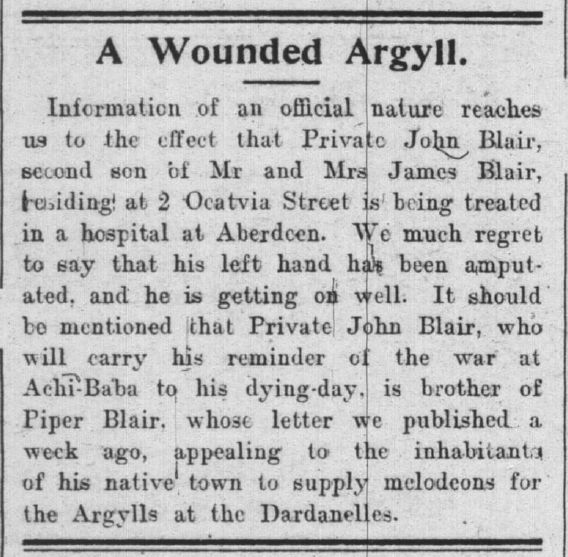 A Wounded Argyll.

Information of an official nature reaches us to the effect that Private John Blair, second son of Mr and Mrs James Blair, residing at 2 Ocatvia Street is being treated in a hospital at Aberdeen. We much regret to say that his left hand has been amputated, and he is getting on well. It should be mentioned that Private John Blair, who will carry his reminder of the war at Achi-Baba to his dying-day, is brother of Piper Blair, whose letter we published a week ago, appealing to the inhabitants of his native town to supply melodeons for the Argylls at the Dardanelles.